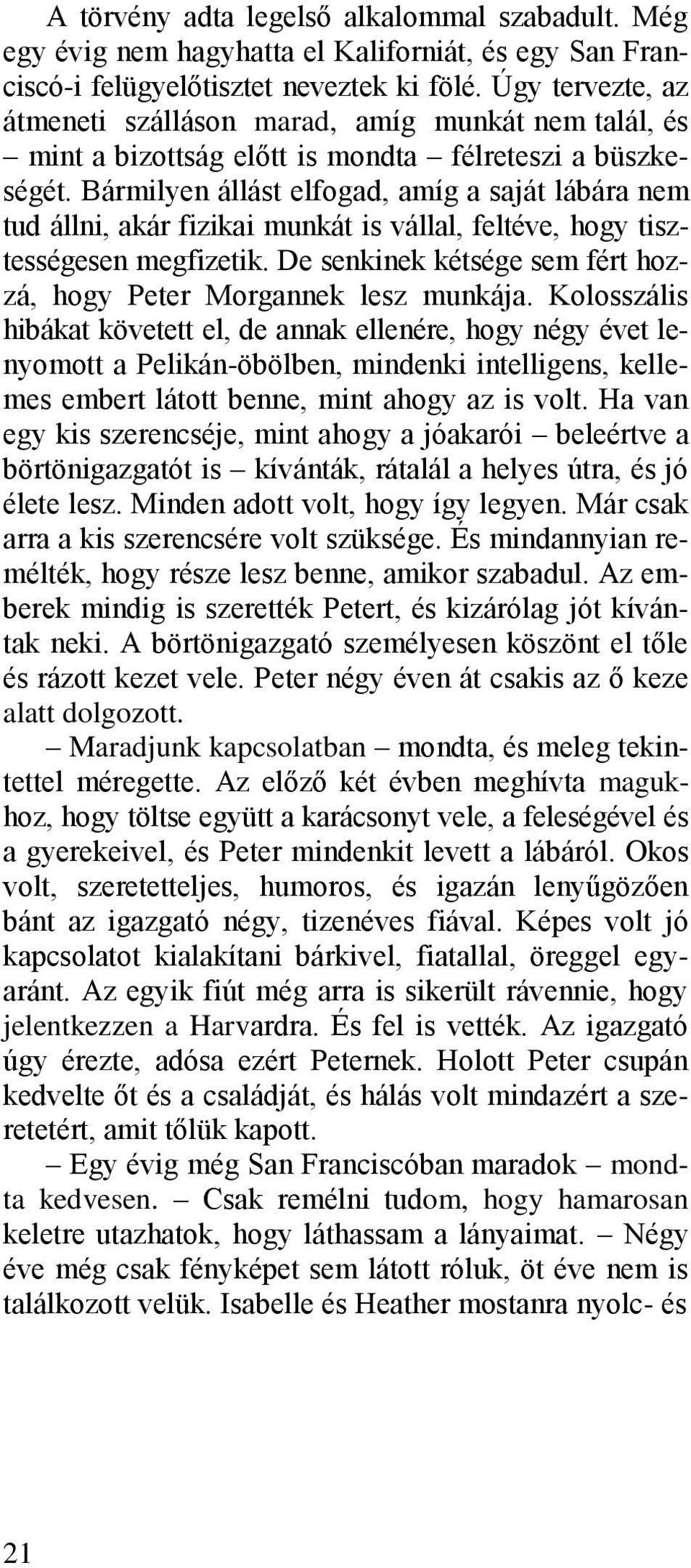 A törvény adta legelső alkalommal szabadult. Még egy évig nem hagyhatta el Kaliforniát, és egy San Franciscó-i felügyelőtisztet neveztek ki fölé. Úgy tervezte, az átmeneti szálláson marad, amíg munkát nem talál, és – mint a bizottság előtt is mondta – félreteszi a büszkeségét. Bármilyen állást elfogad, amíg a saját lábára nem tud állni, akár fizikai munkát is vállal, feltéve, hogy tisztességesen megfizetik. De senkinek kétsége sem fért hozzá, hogy Peter Morgannek lesz munkája. Kolosszális hibákat követett el, de annak ellenére, hogy négy évet lenyomott a Pelikán-öbölben, mindenki intelligens, kellemes embert látott benne, mint ahogy az is volt. Ha van egy kis szerencséje, mint ahogy a jóakarói – beleértve a börtönigazgatót is – kívánták, rátalál a helyes útra, és jó élete lesz. Minden adott volt, hogy így legyen. Már csak arra a kis szerencsére volt szüksége. És mindannyian remélték, hogy része lesz benne, amikor szabadul. Az emberek mindig is szerették Petert, és kizárólag jót kívántak neki. A börtönigazgató személyesen köszönt el tőle és rázott kezet vele. Peter négy éven át csakis az ő keze alatt dolgozott.

– Maradjunk kapcsolatban – mondta, és meleg tekintettel méregette. Az előző két évben meghívta magukhoz, hogy töltse együtt a karácsonyt vele, a feleségével és a gyerekeivel, és Peter mindenkit levett a lábáról. Okos volt, szeretetteljes, humoros, és igazán lenyűgözően bánt az igazgató négy, tizenéves fiával. Képes volt jó kapcsolatot kialakítani bárkivel, fiatallal, öreggel egyaránt. Az egyik fiút még arra is sikerült rávennie, hogy jelentkezzen a Harvardra. És fel is vették. Az igazgató úgy érezte, adósa ezért Peternek. Holott Peter csupán kedvelte őt és a családját, és hálás volt mindazért a szeretetért, amit tőlük kapott.

– Egy évig még San Franciscóban maradok – mondta kedvesen. – Csak remélni tudom, hogy hamarosan keletre utazhatok, hogy láthassam a lányaimat. – Négy éve még csak fényképet sem látott róluk, öt éve nem is találkozott velük. Isabelle és Heather mostanra nyolc- és

21